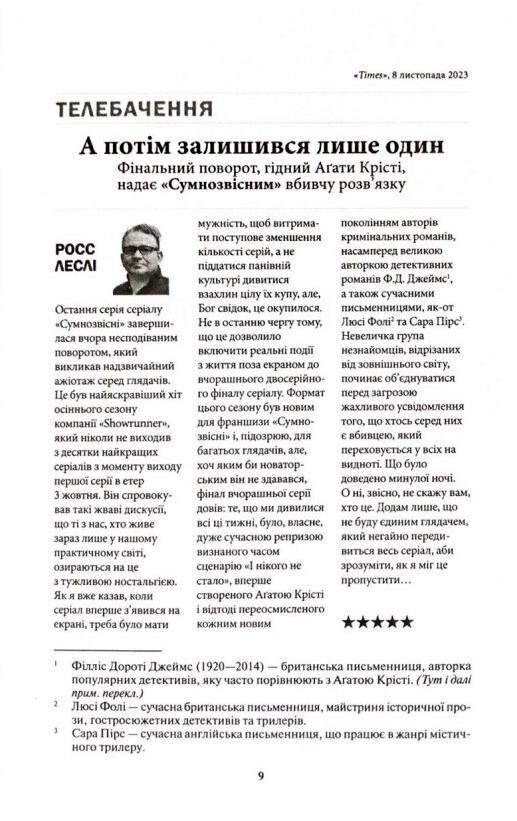 «Times», 8 листопада 2023

ТЕЛЕБАЧЕННЯ

А потім залишився лише один

Фінальний поворот, гідний Аґати Крісті, надає «Сумнозвісним» вбивчу розв'язку

РОСС ЛЕСЛІ

Остання серія серіалу «Сумнозвісні» завершилася вчора несподіваним поворотом, який викликав надзвичайний ажіотаж серед глядачів. Це був найяскравіший хіт осіннього сезону компанії «Showrunner», який ніколи не виходив з десятки найкращих серіалів з моменту виходу першої серії в етер 3 жовтня. Він спровокував такі жваві дискусії, що ті з нас, хто живе зараз лише у нашому практичному світі, озираються на це з тужливою ностальгією. Як я вже казав, коли серіал вперше з'явився на екрані, треба було мати мужність, щоб витримати поступове зменшення кількості серій, а не піддатися панівній культурі дивитися взахлин цілу їх купу, але, Бог свідок, це окупилося. Не в останню чергу тому, що це дозволило включити реальні події з життя поза екраном до вчорашнього двосерійного фіналу серіалу. Формат цього сезону був новим для франшизи «Сумнозвісні» і, підозрюю, для багатьох глядачів, але, хоч яким би новаторським він не здавався, фінал вчорашньої серії довів: те, що ми дивилися всі ці тижні, було, власне, дуже сучасною репризою визнаного часом сценарію «І нікого не стало», вперше створеного Агатою Крісті і відтоді переосмисленого кожним новим поколінням авторів кримінальних романів, насамперед великою авторкою детективних романів Ф.Д. Джеймс$^1$, а також сучасними письменницями, як-от Люсі Фолі$^2$ та Сара Пірс$^3$. Невеличка група незнайомців, відрізаних від зовнішнього світу, починає об'єднуватися перед загрозою жахливого усвідомлення того, що хтось серед них є вбивцею, який переховується у всіх на видноті. Що було доведено минулої ночі. О ні, звісно, не скажу вам, хто це. Додам лише, що не буду єдиним глядачем, який негайно передивиться весь серіал, аби зрозуміти, як я міг це пропустити…

★★★★★

$^1$ Філліс Дороті Джеймс (1920—2014) — британська письменниця, авторка популярних детективів, яку часто порівнюють з Агатою Крісті. (Тут і далі прим. перекл.)

$^2$ Люсі Фолі — сучасна британська письменниця, майстриня історичної прози, гостросюжетних детективів та трилерів.

$^3$ Сара Пірс — сучасна англійська письменниця, що працює в жанрі містичного трилеру.

9